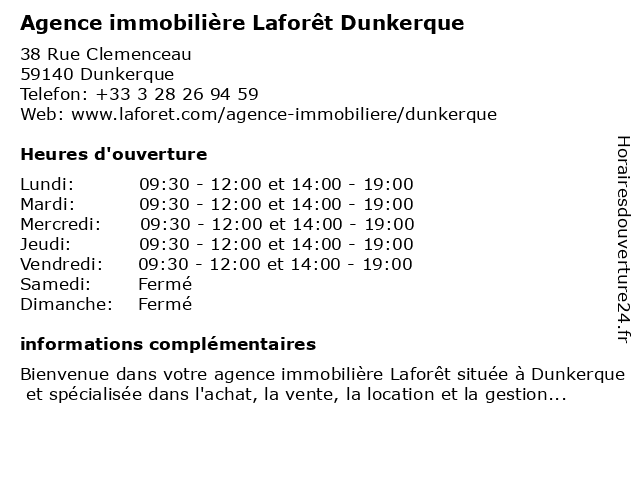 Agence immobilière Laforêt Dunkerque

38 Rue Clemenceau
59140 Dunkerque
Telefon: +33 3 28 26 94 59
Web: www.laforet.com/agence-immobiliere/dunkerque

Heures d'ouverture

| | |
|---|---|
| Lundi: | 09:30 - 12:00 et 14:00 - 19:00 |
| Mardi: | 09:30 - 12:00 et 14:00 - 19:00 |
| Mercredi: | 09:30 - 12:00 et 14:00 - 19:00 |
| Jeudi: | 09:30 - 12:00 et 14:00 - 19:00 |
| Vendredi: | 09:30 - 12:00 et 14:00 - 19:00 |
| Samedi: | Fermé |
| Dimanche: | Fermé |

informations complémentaires

Bienvenue dans votre agence immobilière Laforêt située à Dunkerque et spécialisée dans l'achat, la vente, la location et la gestion...

Horairesdouverture24.fr